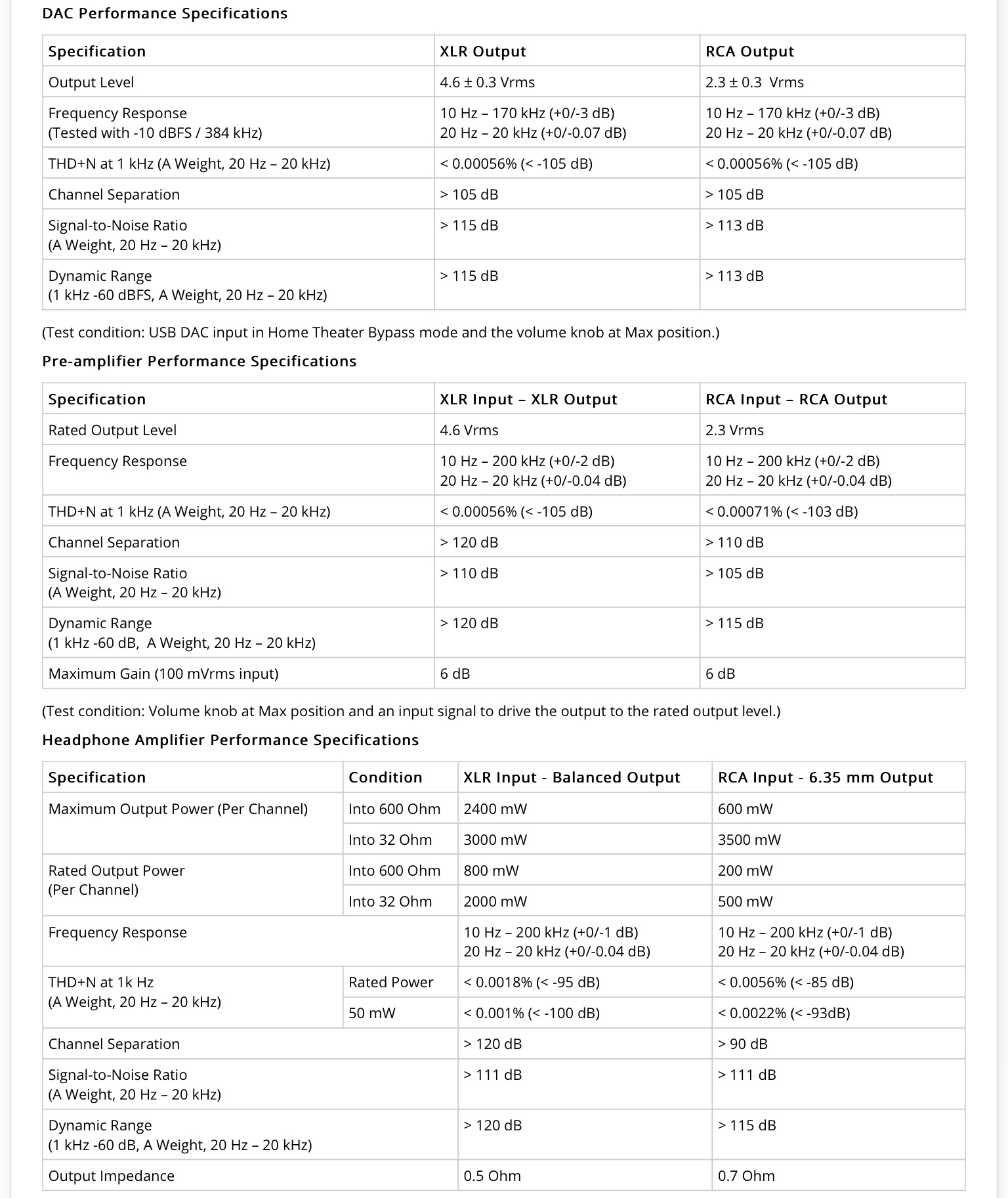 DAC Performance Specifications

| Specification | XLR Output | RCA Output |
|---|---|---|
| Output Level | 4.6 ± 0.3 Vrms | 2.3 ± 0.3 Vrms |
| Frequency Response (Tested with -10 dBFS / 384 kHz) | 10 Hz – 170 kHz (+0/-3 dB) 20 Hz – 20 kHz (+0/-0.07 dB) | 10 Hz – 170 kHz (+0/-3 dB) 20 Hz – 20 kHz (+0/-0.07 dB) |
| THD+N at 1 kHz (A Weight, 20 Hz – 20 kHz) | < 0.00056% (< -105 dB) | < 0.00056% (< -105 dB) |
| Channel Separation | > 105 dB | > 105 dB |
| Signal-to-Noise Ratio (A Weight, 20 Hz – 20 kHz) | > 115 dB | > 113 dB |
| Dynamic Range (1 kHz -60 dBFS, A Weight, 20 Hz – 20 kHz) | > 115 dB | > 113 dB |

(Test condition: USB DAC input in Home Theater Bypass mode and the volume knob at Max position.)

Pre-amplifier Performance Specifications

| Specification | XLR Input – XLR Output | RCA Input – RCA Output |
|---|---|---|
| Rated Output Level | 4.6 Vrms | 2.3 Vrms |
| Frequency Response | 10 Hz – 200 kHz (+0/-2 dB) 20 Hz – 20 kHz (+0/-0.04 dB) | 10 Hz – 200 kHz (+0/-2 dB) 20 Hz – 20 kHz (+0/-0.04 dB) |
| THD+N at 1 kHz (A Weight, 20 Hz – 20 kHz) | < 0.00056% (< -105 dB) | < 0.00071% (< -103 dB) |
| Channel Separation | > 120 dB | > 110 dB |
| Signal-to-Noise Ratio (A Weight, 20 Hz – 20 kHz) | > 110 dB | > 105 dB |
| Dynamic Range (1 kHz -60 dB, A Weight, 20 Hz – 20 kHz) | > 120 dB | > 115 dB |
| Maximum Gain (100 mVrms input) | 6 dB | 6 dB |

(Test condition: Volume knob at Max position and an input signal to drive the output to the rated output level.)

Headphone Amplifier Performance Specifications

| Specification | Condition | XLR Input - Balanced Output | RCA Input - 6.35 mm Output |
|---|---|---|---|
| Maximum Output Power (Per Channel) | Into 600 Ohm | 2400 mW | 600 mW |
| | Into 32 Ohm | 3000 mW | 3500 mW |
| Rated Output Power (Per Channel) | Into 600 Ohm | 800 mW | 200 mW |
| | Into 32 Ohm | 2000 mW | 500 mW |
| Frequency Response | | 10 Hz – 200 kHz (+0/-1 dB) 20 Hz – 20 kHz (+0/-0.04 dB) | 10 Hz – 200 kHz (+0/-1 dB) 20 Hz – 20 kHz (+0/-0.04 dB) |
| THD+N at 1k Hz (A Weight, 20 Hz – 20 kHz) | Rated Power | < 0.0018% (< -95 dB) | < 0.0056% (< -85 dB) |
| | 50 mW | < 0.001% (< -100 dB) | < 0.0022% (< -93dB) |
| Channel Separation | | > 120 dB | > 90 dB |
| Signal-to-Noise Ratio (A Weight, 20 Hz – 20 kHz) | | > 111 dB | > 111 dB |
| Dynamic Range (1 kHz -60 dB, A Weight, 20 Hz – 20 kHz) | | > 120 dB | > 115 dB |
| Output Impedance | | 0.5 Ohm | 0.7 Ohm |